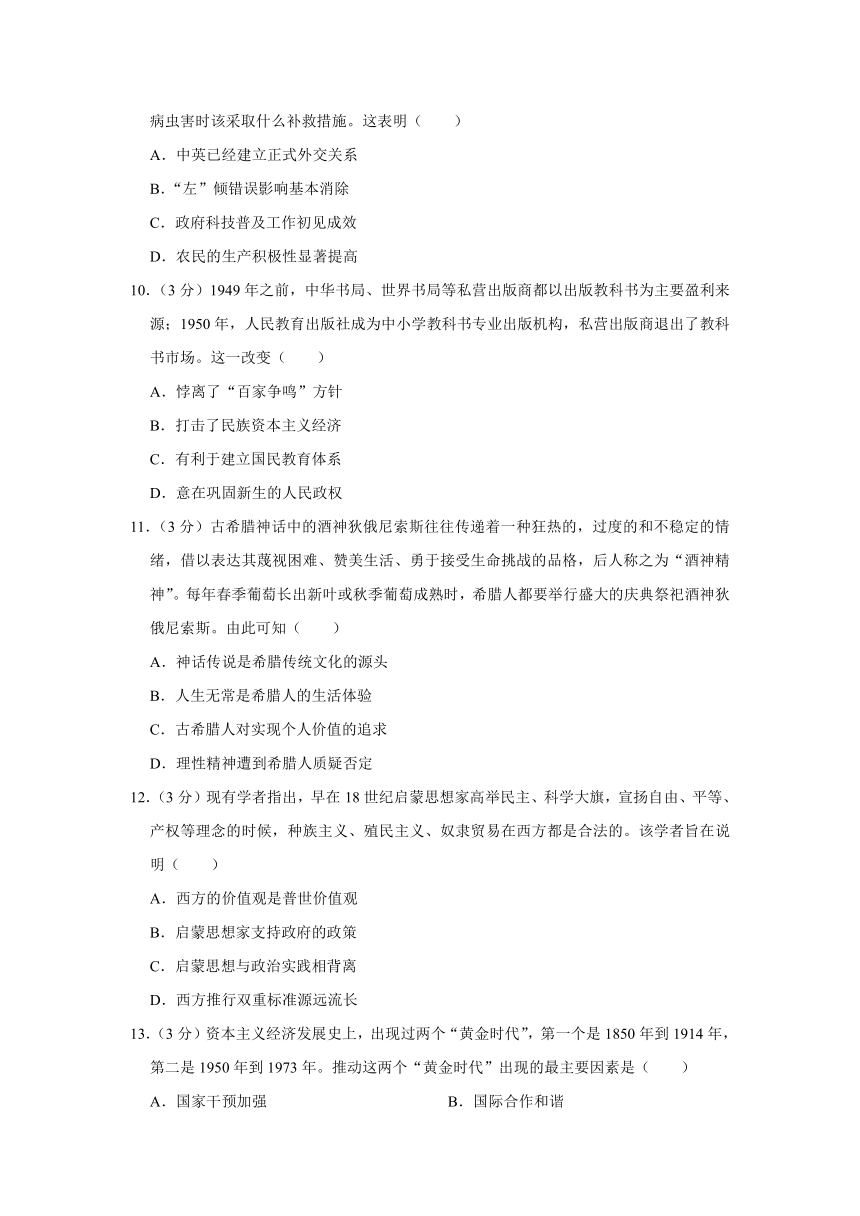 病虫害时该采取什么补救措施。这表明（　　）

A．中英已经建立正式外交关系

B．“左”倾错误影响基本消除

C．政府科技普及工作初见成效

D．农民的生产积极性显著提高

10．（3 分）1949 年之前，中华书局、世界书局等私营出版商都以出版教科书为主要盈利来源；1950 年，人民教育出版社成为中小学教科书专业出版机构，私营出版商退出了教科书市场。这一改变（　　）

A．悖离了“百家争鸣”方针

B．打击了民族资本主义经济

C．有利于建立国民教育体系

D．意在巩固新生的人民政权

11．（3 分）古希腊神话中的酒神狄俄尼索斯往往传递着一种狂热的，过度的和不稳定的情绪，借以表达其蔑视困难、赞美生活、勇于接受生命挑战的品格，后人称之为“酒神精神”。每年春季葡萄长出新叶或秋季葡萄成熟时，希腊人都要举行盛大的庆典祭祀酒神狄俄尼索斯。由此可知（　　）

A．神话传说是希腊传统文化的源头

B．人生无常是希腊人的生活体验

C．古希腊人对实现个人价值的追求

D．理性精神遭到希腊人质疑否定

12．（3 分）现有学者指出，早在 18 世纪启蒙思想家高举民主、科学大旗，宣扬自由、平等、产权等理念的时候，种族主义、殖民主义、奴隶贸易在西方都是合法的。该学者旨在说明（　　）

A．西方的价值观是普世价值观

B．启蒙思想家支持政府的政策

C．启蒙思想与政治实践相背离

D．西方推行双重标准源远流长

13．（3 分）资本主义经济发展史上，出现过两个“黄金时代”，第一个是 1850 年到 1914 年，第二是 1950 年到 1973 年。推动这两个“黄金时代”出现的最主要因素是（　　）

A．国家干预加强

B．国际合作和谐